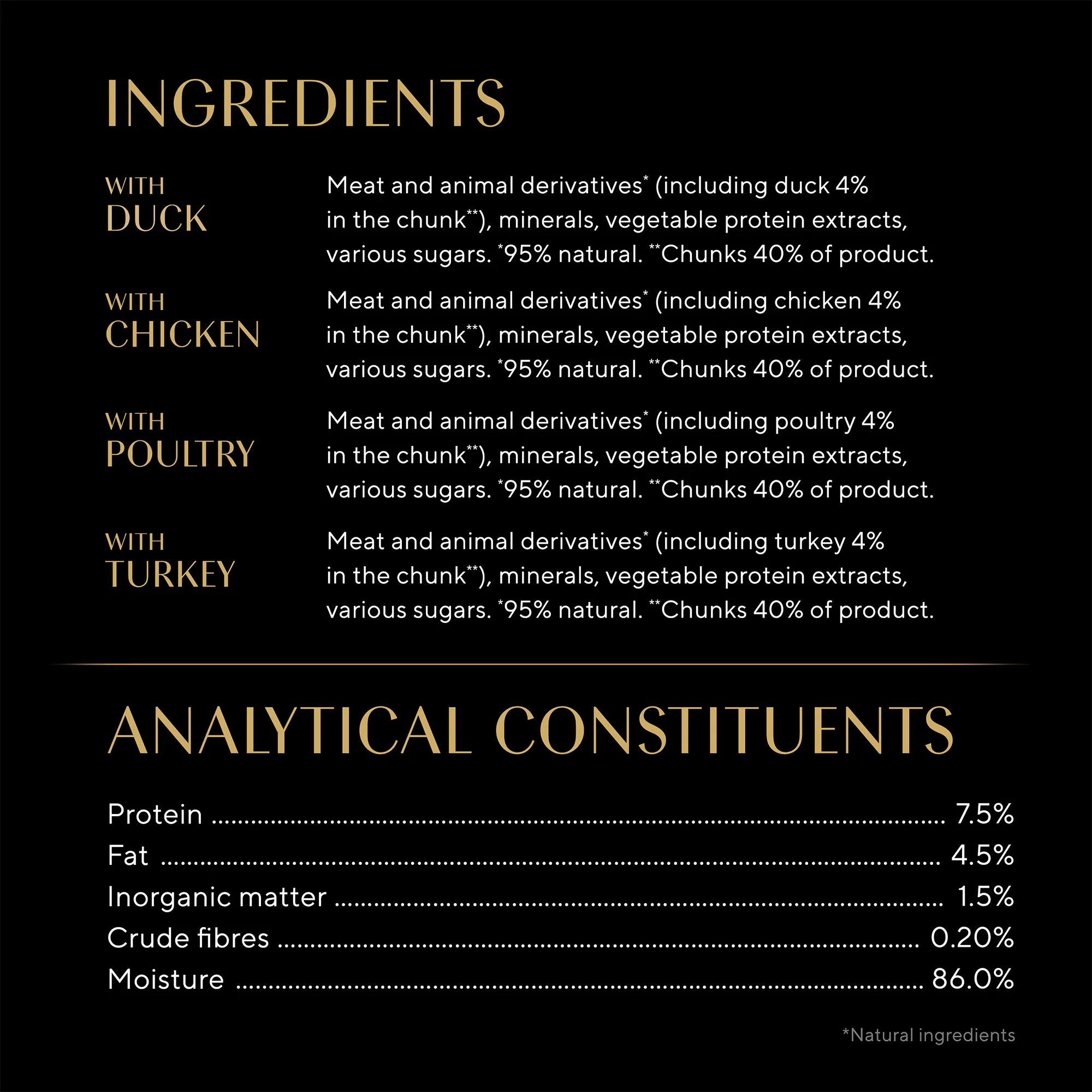 INGREDIENTS

WITH
DUCK

Meat and animal derivatives$^{*}$ (including duck 4% in the chunk$^{**}$), minerals, vegetable protein extracts, various sugars. $^{*}$95% natural. $^{**}$Chunks 40% of product.

WITH
CHICKEN

Meat and animal derivatives$^{*}$ (including chicken 4% in the chunk$^{**}$), minerals, vegetable protein extracts, various sugars. $^{*}$95% natural. $^{**}$Chunks 40% of product.

WITH
POULTRY

Meat and animal derivatives$^{*}$ (including poultry 4% in the chunk$^{**}$), minerals, vegetable protein extracts, various sugars. $^{*}$95% natural. $^{**}$Chunks 40% of product.

WITH
TURKEY

Meat and animal derivatives$^{*}$ (including turkey 4% in the chunk$^{**}$), minerals, vegetable protein extracts, various sugars. $^{*}$95% natural. $^{**}$Chunks 40% of product.

ANALYTICAL CONSTITUENTS

Protein 7.5%
Fat 4.5%
Inorganic matter 1.5%
Crude fibres 0.20%
Moisture 86.0%

*Natural ingredients